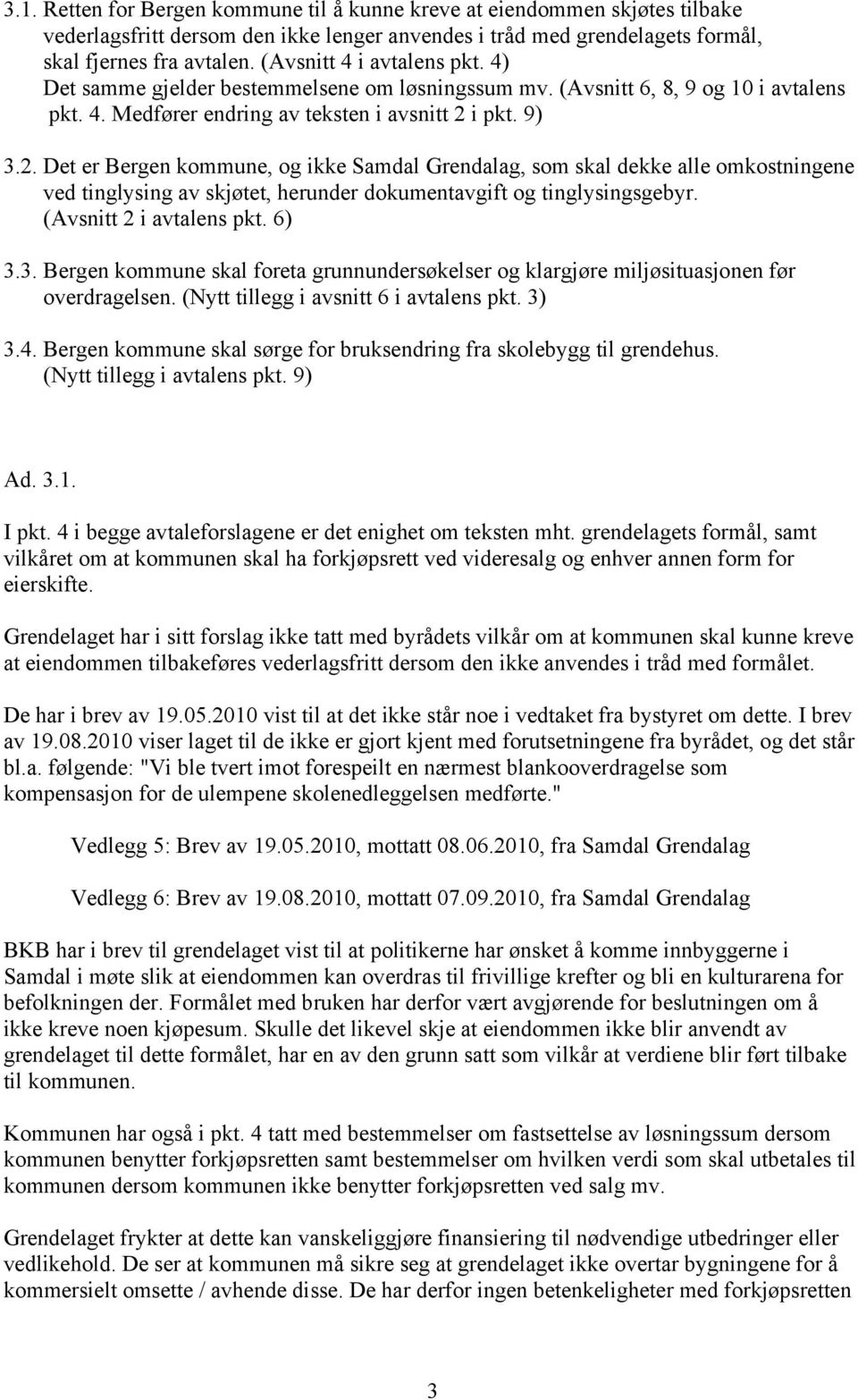 3.1. Retten for Bergen kommune til å kunne kreve at eiendommen skjøtes tilbake vederlagsfritt dersom den ikke lenger anvendes i tråd med grendelagets formål, skal fjernes fra avtalen. (Avsnitt 4 i avtalens pkt. 4) Det samme gjelder bestemmelsene om løsningssum mv. (Avsnitt 6, 8, 9 og 10 i avtalens pkt. 4. Medfører endring av teksten i avsnitt 2 i pkt. 9)

3.2. Det er Bergen kommune, og ikke Samdal Grendalag, som skal dekke alle omkostningene ved tinglysing av skjøtet, herunder dokumentavgift og tinglysingsgebyr. (Avsnitt 2 i avtalens pkt. 6)

3.3. Bergen kommune skal foreta grunnundersøkelser og klargjøre miljøsituasjonen før overdragelsen. (Nytt tillegg i avsnitt 6 i avtalens pkt. 3)

3.4. Bergen kommune skal sørge for bruksendring fra skolebygg til grendehus. (Nytt tillegg i avtalens pkt. 9)

Ad. 3.1.

I pkt. 4 i begge avtaleforslagene er det enighet om teksten mht. grendelagets formål, samt vilkåret om at kommunen skal ha forkjøpsrett ved videresalg og enhver annen form for eierskifte.

Grendelaget har i sitt forslag ikke tatt med byrådets vilkår om at kommunen skal kunne kreve at eiendommen tilbakeføres vederlagsfritt dersom den ikke anvendes i tråd med formålet.

De har i brev av 19.05.2010 vist til at det ikke står noe i vedtaket fra bystyret om dette. I brev av 19.08.2010 viser laget til de ikke er gjort kjent med forutsetningene fra byrådet, og det står bl.a. følgende: "Vi ble tvert imot forespeilt en nærmest blankooverdragelse som kompensasjon for de ulempene skolenedleggelsen medførte."

Vedlegg 5: Brev av 19.05.2010, mottatt 08.06.2010, fra Samdal Grendalag

Vedlegg 6: Brev av 19.08.2010, mottatt 07.09.2010, fra Samdal Grendalag

BKB har i brev til grendelaget vist til at politikerne har ønsket å komme innbyggerne i Samdal i møte slik at eiendommen kan overdras til frivillige krefter og bli en kulturarena for befolkningen der. Formålet med bruken har derfor vært avgjørende for beslutningen om å ikke kreve noen kjøpesum. Skulle det likevel skje at eiendommen ikke blir anvendt av grendelaget til dette formålet, har en av den grunn satt som vilkår at verdiene blir ført tilbake til kommunen.

Kommunen har også i pkt. 4 tatt med bestemmelser om fastsettelse av løsningssum dersom kommunen benytter forkjøpsretten samt bestemmelser om hvilken verdi som skal utbetales til kommunen dersom kommunen ikke benytter forkjøpsretten ved salg mv.

Grendelaget frykter at dette kan vanskeliggjøre finansiering til nødvendige utbedringer eller vedlikehold. De ser at kommunen må sikre seg at grendelaget ikke overtar bygningene for å kommersielt omsette / avhende disse. De har derfor ingen betenkeligheter med forkjøpsretten

3